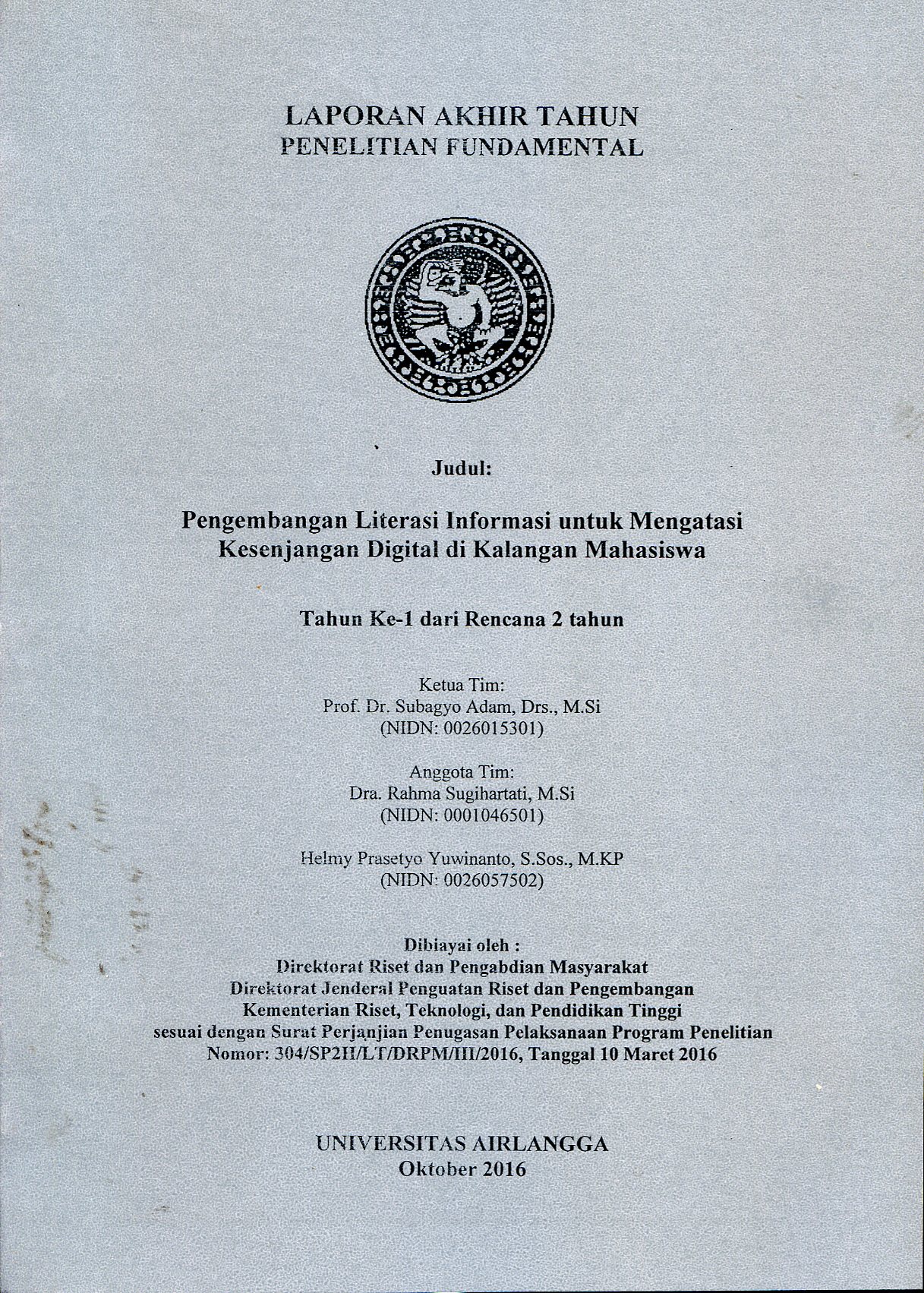 LAPORAN AKHIR TAHUN
PENELITIAN FUNDAMENTAL

Judul:

Pengembangan Literasi Informasi untuk Mengatasi Kesenjangan Digital di Kalangan Mahasiswa

Tahun Ke-1 dari Rencana 2 tahun

Ketua Tim:
Prof. Dr. Subagyo Adam, Drs., M.Si
(NIDN: 0026015301)

Anggota Tim:
Dra. Rahma Sugihartati, M.Si
(NIDN: 0001046501)

Helmy Prasetyo Yuwinanto, S.Sos., M.KP
(NIDN: 0026057502)

Dibiayai oleh :
Direktorat Riset dan Pengabdian Masyarakat
Direktorat Jenderal Penguatan Riset dan Pengembangan
Kementerian Riset, Teknologi, dan Pendidikan Tinggi
sesuai dengan Surat Perjanjian Penugasan Pelaksanaan Program Penelitian
Nomor: 304/SP2H/LT/DRPM/III/2016, Tanggal 10 Maret 2016

UNIVERSITAS AIRLANGGA
Oktober 2016